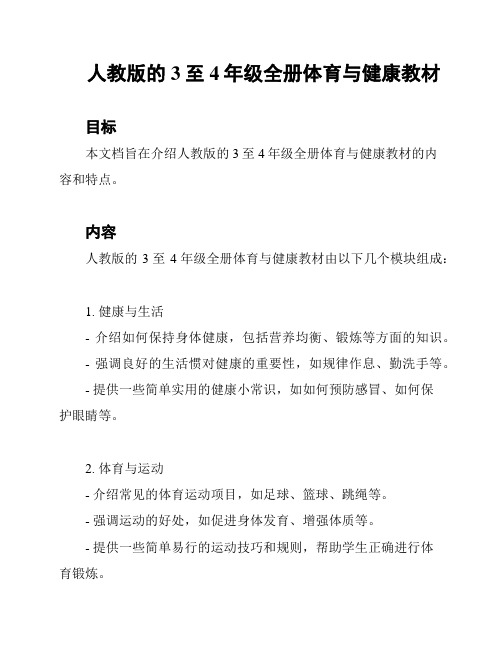 人教版的 3 至 4 年级全册体育与健康教材

目标

本文档旨在介绍人教版的 3 至 4 年级全册体育与健康教材的内容和特点。

内容

人教版的 3 至 4 年级全册体育与健康教材由以下几个模块组成：

1. 健康与生活

- 介绍如何保持身体健康，包括营养均衡、锻炼等方面的知识。

- 强调良好的生活惯对健康的重要性，如规律作息、勤洗手等。

- 提供一些简单实用的健康小常识，如如何预防感冒、如何保护眼睛等。

2. 体育与运动

- 介绍常见的体育运动项目，如足球、篮球、跳绳等。

- 强调运动的好处，如促进身体发育、增强体质等。

- 提供一些简单易行的运动技巧和规则，帮助学生正确进行体育锻炼。